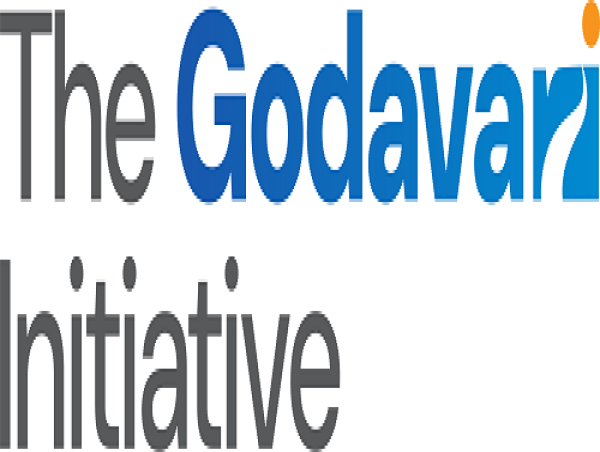 The Godavari
Initiative